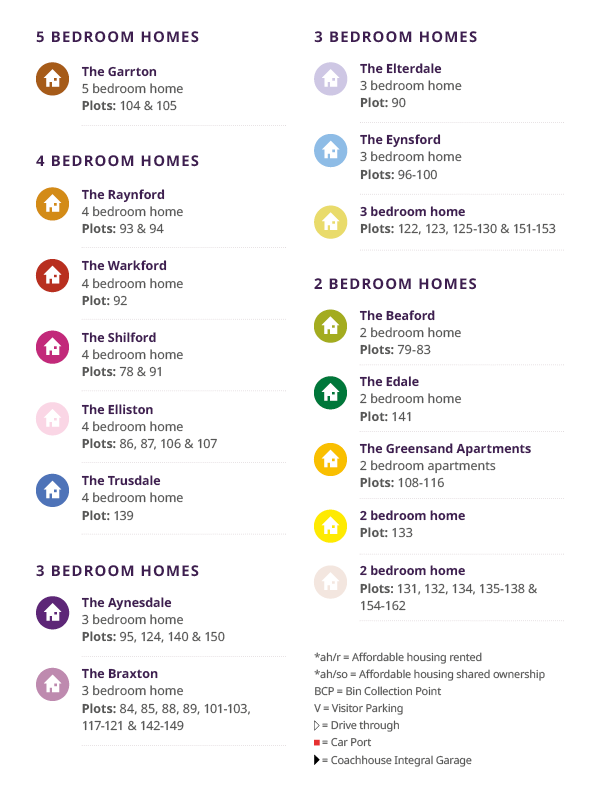 5 BEDROOM HOMES

The Garrton
5 bedroom home
Plots: 104 & 105

4 BEDROOM HOMES

The Raynford
4 bedroom home
Plots: 93 & 94

The Warkford
4 bedroom home
Plot: 92

The Shilford
4 bedroom home
Plots: 78 & 91

The Elliston
4 bedroom home
Plots: 86, 87, 106 & 107

The Trusdale
4 bedroom home
Plot: 139

3 BEDROOM HOMES

The Aynesdale
3 bedroom home
Plots: 95, 124, 140 & 150

The Braxton
3 bedroom home
Plots: 84, 85, 88, 89, 101-103, 117-121 & 142-149

3 BEDROOM HOMES

The Elterdale
3 bedroom home
Plot: 90

The Eynsford
3 bedroom home
Plots: 96-100

3 bedroom home
Plots: 122, 123, 125-130 & 151-153

2 BEDROOM HOMES

The Beaford
2 bedroom home
Plots: 79-83

The Edale
2 bedroom home
Plot: 141

The Greensand Apartments
2 bedroom apartments
Plots: 108-116

2 bedroom home
Plot: 133

2 bedroom home
Plots: 131, 132, 134, 135-138 & 154-162

*ah/r = Affordable housing rented
*ah/so = Affordable housing shared ownership
BCP = Bin Collection Point
V = Visitor Parking
▷ = Drive through
■ = Car Port
▶ = Coachhouse Integral Garage